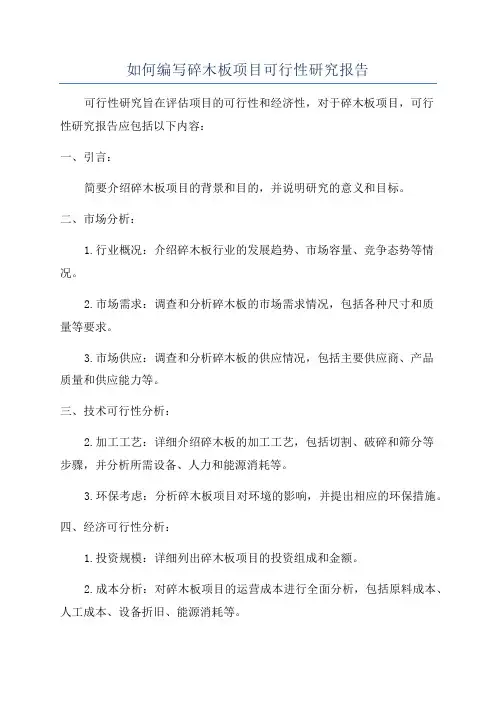 如何编写碎木板项目可行性研究报告

可行性研究旨在评估项目的可行性和经济性，对于碎木板项目，可行性研究报告应包括以下内容：

一、引言：

简要介绍碎木板项目的背景和目的，并说明研究的意义和目标。

二、市场分析：

1.行业概况：介绍碎木板行业的发展趋势、市场容量、竞争态势等情况。

2.市场需求：调查和分析碎木板的市场需求情况，包括各种尺寸和质量等要求。

3.市场供应：调查和分析碎木板的供应情况，包括主要供应商、产品质量和供应能力等。

三、技术可行性分析：

2.加工工艺：详细介绍碎木板的加工工艺，包括切割、破碎和筛分等步骤，并分析所需设备、人力和能源消耗等。

3.环保考虑：分析碎木板项目对环境的影响，并提出相应的环保措施。

四、经济可行性分析：

1.投资规模：详细列出碎木板项目的投资组成和金额。

2.成本分析：对碎木板项目的运营成本进行全面分析，包括原料成本、人工成本、设备折旧、能源消耗等。